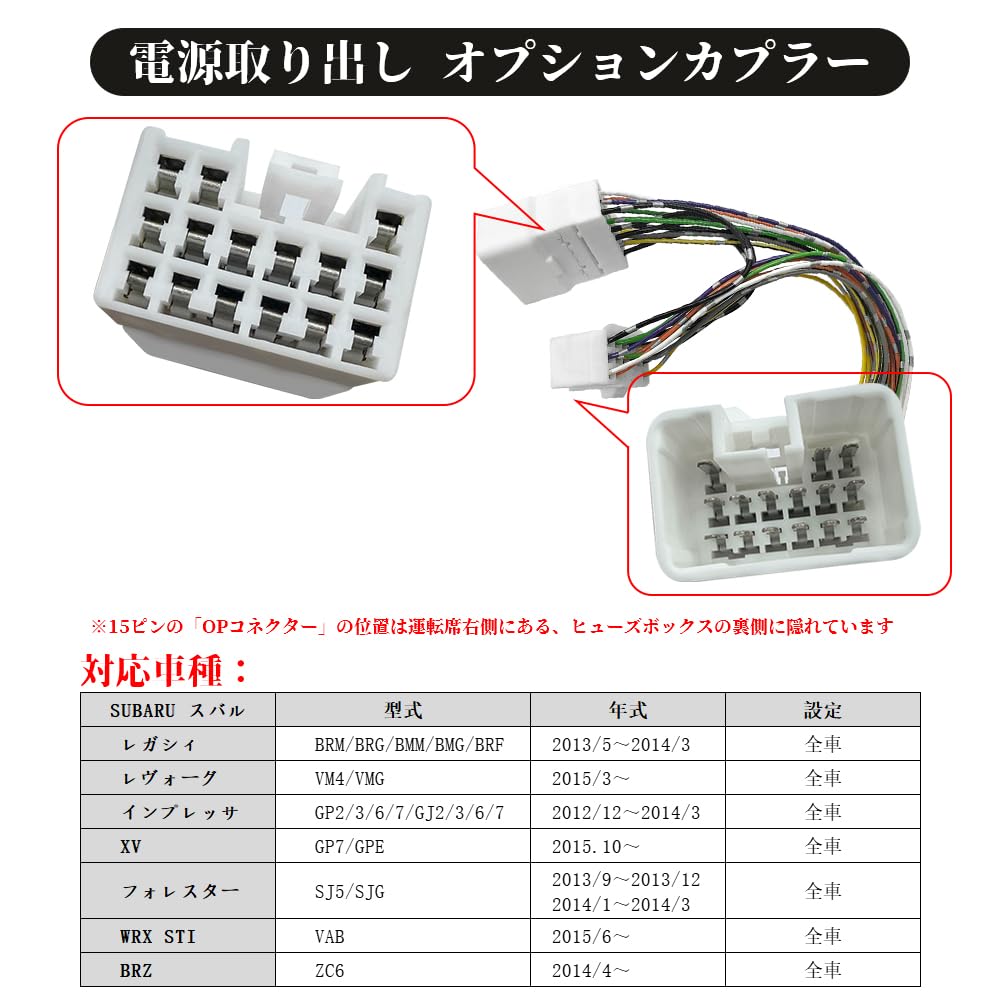 電源取り出し オプションカプラー

※15ピンの「OPコネクター」の位置は運転席右側にある、ヒューズボックスの裏側に隠れています

対応車種：

| SUBARU スバル | 型式 | 年式 | 設定 |
|---|---|---|---|
| レガシィ | BRM/BRG/BMM/BMG/BRF | 2013/5～2014/3 | 全車 |
| レヴォーグ | VM4/VMG | 2015/3～ | 全車 |
| インプレッサ | GP2/3/6/7/GJ2/3/6/7 | 2012/12～2014/3 | 全車 |
| XV | GP7/GPE | 2015.10～ | 全車 |
| フォレスター | SJ5/SJG | 2013/9～2013/12 2014/1～2014/3 | 全車 |
| WRX STI | VAB | 2015/6～ | 全車 |
| BRZ | ZC6 | 2014/4～ | 全車 |